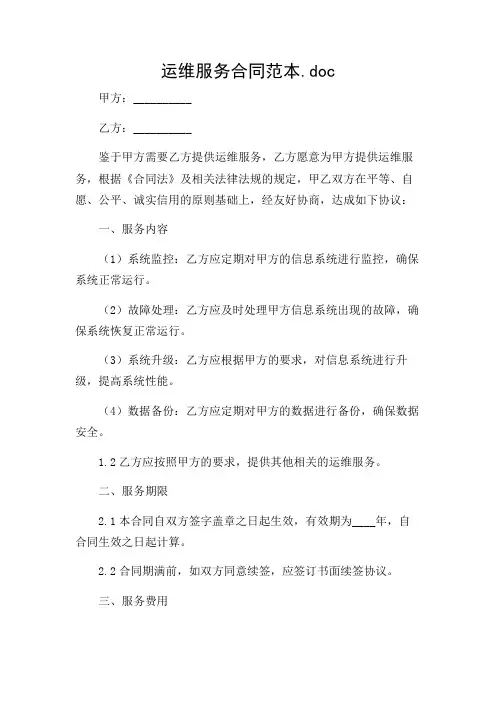 运维服务合同范本.doc

甲方：__________

乙方：__________

鉴于甲方需要乙方提供运维服务，乙方愿意为甲方提供运维服务，根据《合同法》及相关法律法规的规定，甲乙双方在平等、自愿、公平、诚实信用的原则基础上，经友好协商，达成如下协议：

一、服务内容

（1）系统监控：乙方应定期对甲方的信息系统进行监控，确保系统正常运行。

（2）故障处理：乙方应及时处理甲方信息系统出现的故障，确保系统恢复正常运行。

（3）系统升级：乙方应根据甲方的要求，对信息系统进行升级，提高系统性能。

（4）数据备份：乙方应定期对甲方的数据进行备份，确保数据安全。

1.2 乙方应按照甲方的要求，提供其他相关的运维服务。

二、服务期限

2.1 本合同自双方签字盖章之日起生效，有效期为____年，自合同生效之日起计算。

2.2 合同期满前，如双方同意续签，应签订书面续签协议。

三、服务费用